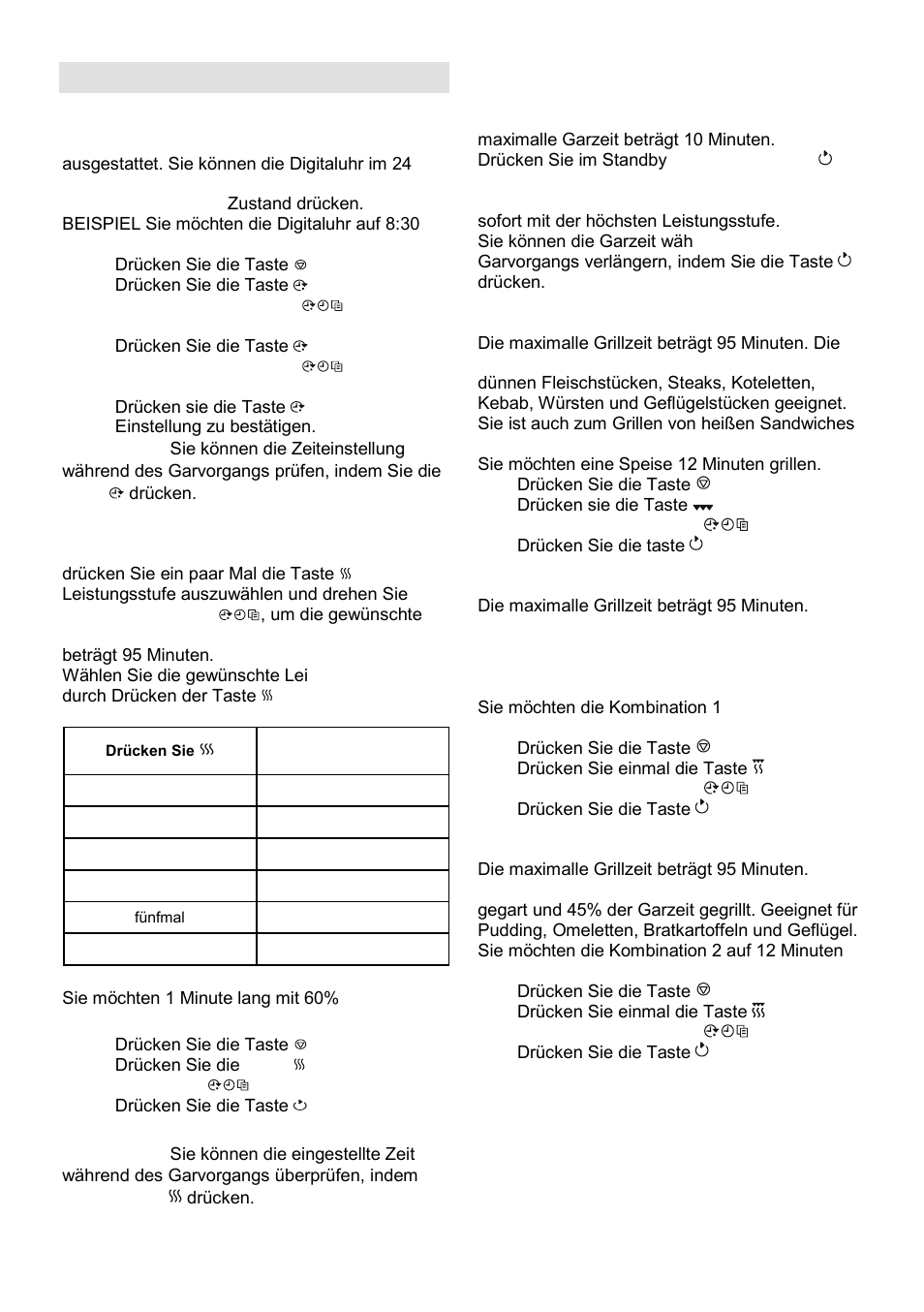 ausgestattet. Sie können die Digitaluhr im 24

Zustand drücken.
BEISPIEL Sie möchten die Digitaluhr auf 8:30

Drücken Sie die Taste
Drücken Sie die Taste

Drücken Sie die Taste

Drücken sie die Taste
Einstellung zu bestätigen.
Sie können die Zeiteinstellung während des Garvorgangs prüfen, indem Sie die drücken.

drücken Sie ein paar Mal die Taste
Leistungsstufe auszuwählen und drehen Sie , um die gewünschte

beträgt 95 Minuten.
Wählen Sie die gewünschte Lei
durch Drücken der Taste

| Drücken Sie | |
|---|---|
| | |
| | |
| | |
| | |
| fünfmal | |
| | |

Sie möchten 1 Minute lang mit 60%

Drücken Sie die Taste
Drücken Sie die
Drücken Sie die Taste

Sie können die eingestellte Zeit während des Garvorgangs überprüfen, indem drücken.

maximalle Garzeit beträgt 10 Minuten.
Drücken Sie im Standby

sofort mit der höchsten Leistungsstufe.
Sie können die Garzeit wäh
Garvorgangs verlängern, indem Sie die Taste drücken.

Die maximalle Grillzeit beträgt 95 Minuten. Die

dünnen Fleischstücken, Steaks, Koteletten, Kebab, Würsten und Geflügelstücken geeignet. Sie ist auch zum Grillen von heißen Sandwiches

Sie möchten eine Speise 12 Minuten grillen.
Drücken Sie die Taste
Drücken sie die Taste
Drücken Sie die taste

Die maximalle Grillzeit beträgt 95 Minuten.

Sie möchten die Kombination 1

Drücken Sie die Taste
Drücken Sie einmal die Taste
Drücken Sie die Taste

Die maximalle Grillzeit beträgt 95 Minuten.

gegart und 45% der Garzeit gegrillt. Geeignet für Pudding, Omeletten, Bratkartoffeln und Geflügel.
Sie möchten die Kombination 2 auf 12 Minuten

Drücken Sie die Taste
Drücken Sie einmal die Taste
Drücken Sie die Taste